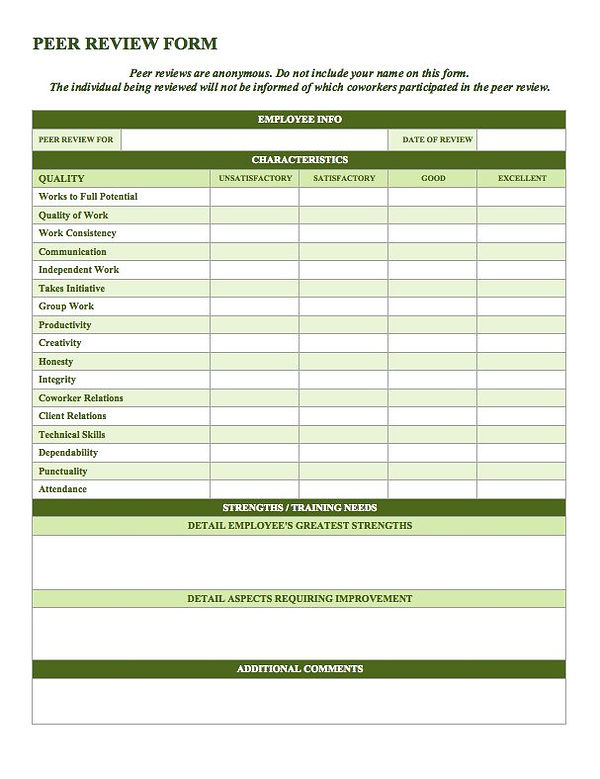 PEER REVIEW FORM

Peer reviews are anonymous. Do not include your name on this form.
The individual being reviewed will not be informed of which coworkers participated in the peer review.

EMPLOYEE INFO

| PEER REVIEW FOR | | DATE OF REVIEW | |
|---|---|---|---|

CHARACTERISTICS

| QUALITY | UNSATISFACTORY | SATISFACTORY | GOOD | EXCELLENT |
|---|---|---|---|---|
| Works to Full Potential | | | | |
| Quality of Work | | | | |
| Work Consistency | | | | |
| Communication | | | | |
| Independent Work | | | | |
| Takes Initiative | | | | |
| Group Work | | | | |
| Productivity | | | | |
| Creativity | | | | |
| Honesty | | | | |
| Integrity | | | | |
| Coworker Relations | | | | |
| Client Relations | | | | |
| Technical Skills | | | | |
| Dependability | | | | |
| Punctuality | | | | |
| Attendance | | | | |

STRENGTHS / TRAINING NEEDS

DETAIL EMPLOYEE'S GREATEST STRENGTHS

DETAIL ASPECTS REQUIRING IMPROVEMENT

ADDITIONAL COMMENTS